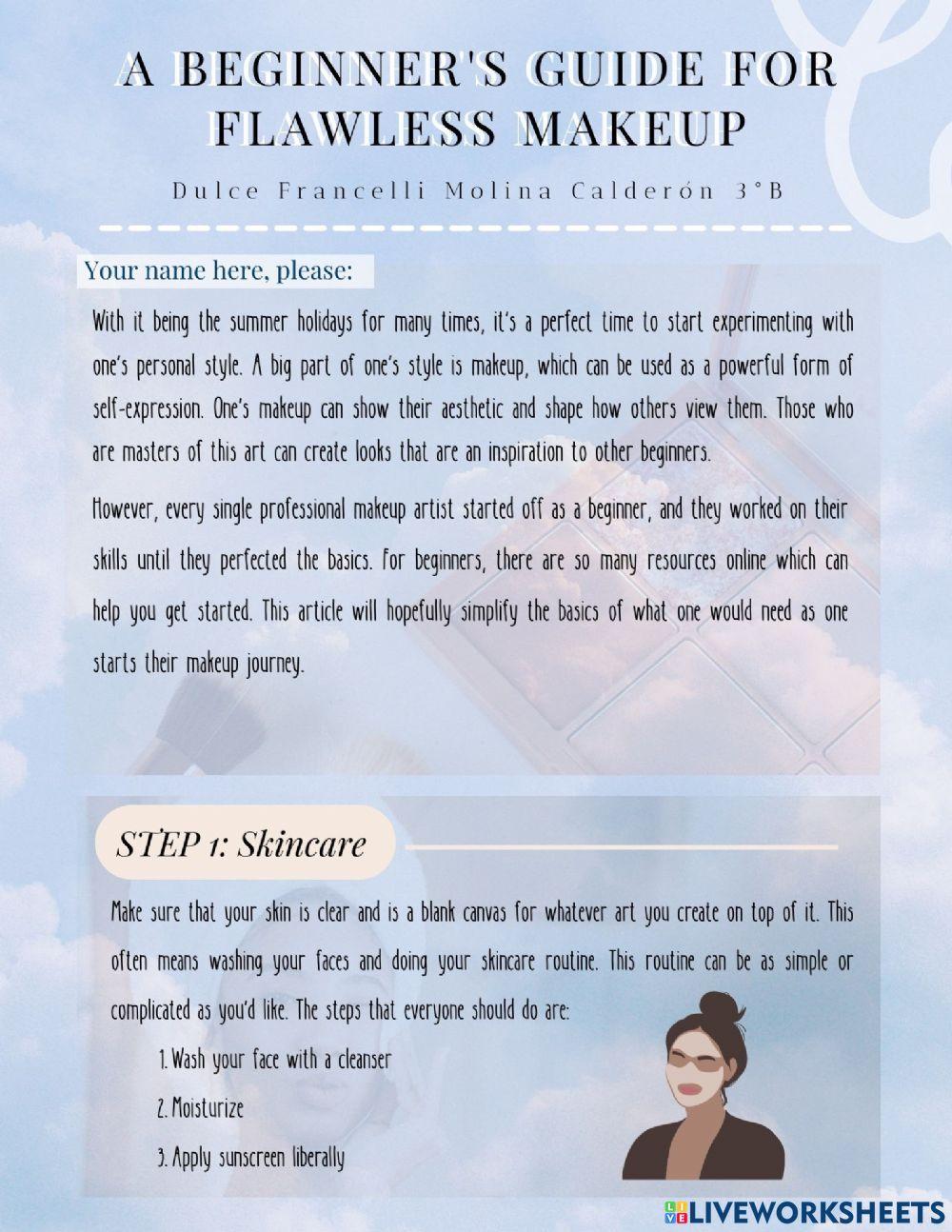 A BEGINNER'S GUIDE FOR FLAWLESS MAKEUP

Dulce Francelli Molina Calderón 3°B

Your name here, please:

With it being the summer holidays for many times, it's a perfect time to start experimenting with one's personal style. A big part of one's style is makeup, which can be used as a powerful form of self-expression. One's makeup can show their aesthetic and shape how others view them. Those who are masters of this art can create looks that are an inspiration to other beginners.

However, every single professional makeup artist started off as a beginner, and they worked on their skills until they perfected the basics. For beginners, there are so many resources online which can help you get started. This article will hopefully simplify the basics of what one would need as one starts their makeup journey.

STEP 1: Skincare

Make sure that your skin is clear and is a blank canvas for whatever art you create on top of it. This often means washing your faces and doing your skincare routine. This routine can be as simple or complicated as you'd like. The steps that everyone should do are:

1. Wash your face with a cleanser
2. Moisturize
3. Apply sunscreen liberally

LIVEWORKSHEETS